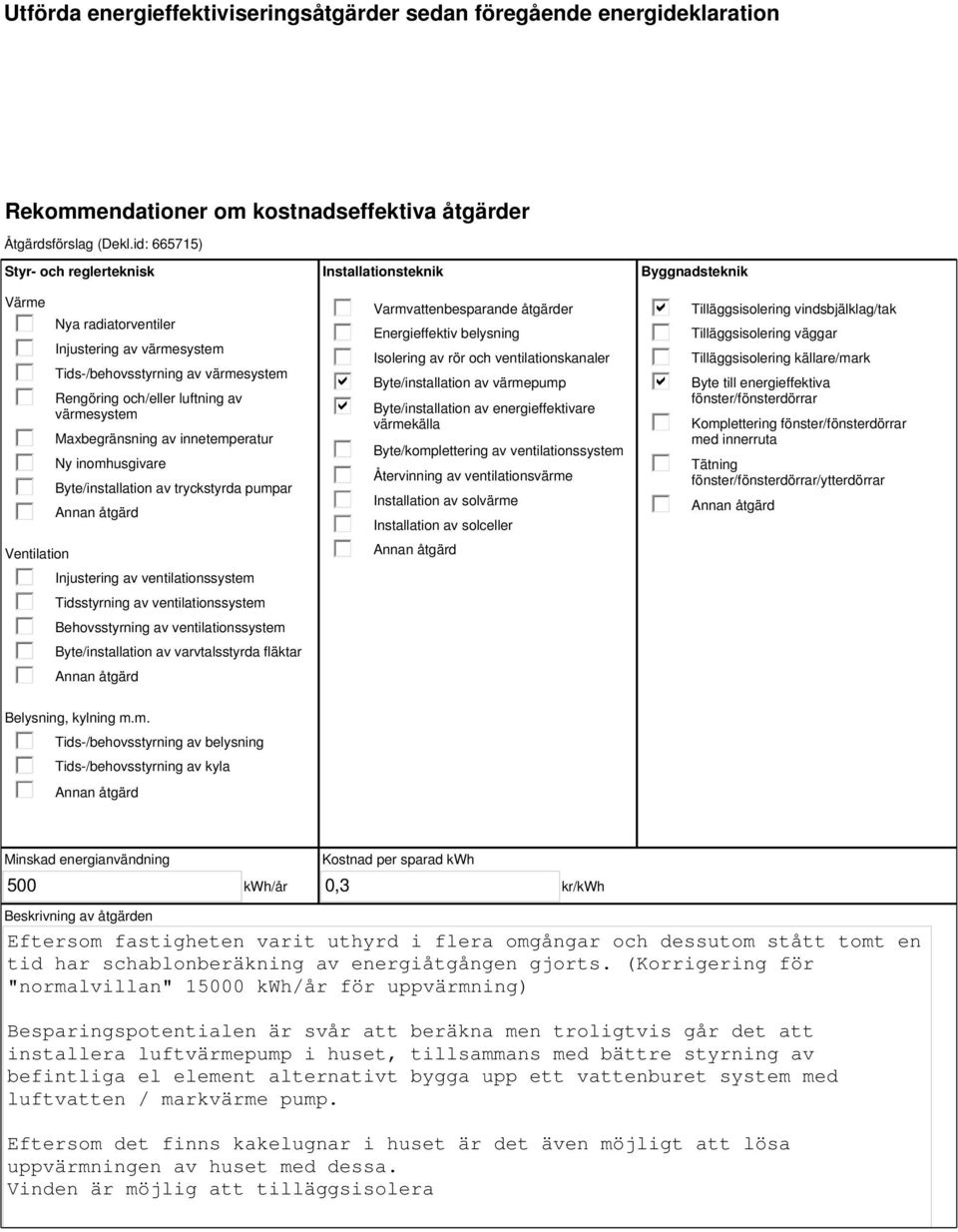 Utförda energieffektiviseringsåtgärder sedan föregående energideklaration

Rekommendationer om kostnadseffektiva åtgärder

Åtgärdsförslag (Dekl.id: 665715)

Styr- och reglerteknisk

Värme

Nya radiatorventiler

Injustering av värmesystem

Tids-/behovsstyrning av värmesystem

Rengöring och/eller luftning av värmesystem

Maxbegränsning av innetemperatur

Ny inomhusgivare

Byte/installation av tryckstyrda pumpar

Annan åtgärd

Ventilation

Injustering av ventilationssystem

Tidsstyrning av ventilationssystem

Behovsstyrning av ventilationssystem

Byte/installation av varvtalsstyrda fläktar

Annan åtgärd

Belysning, kylning m.m.

Tids-/behovsstyrning av belysning

Tids-/behovsstyrning av kyla

Annan åtgärd

Installationsteknik

Varmvattenbesparande åtgärder

Energieffektiv belysning

Isolering av rör och ventilationskanaler

Byte/installation av värmepump

Byte/installation av energieffektivare värmekälla

Byte/komplettering av ventilationssystem

Återvinning av ventilationsvärme

Installation av solvärme

Installation av solceller

Annan åtgärd

Byggnadsteknik

Tilläggsisolering vindsbjälklag/tak

Tilläggsisolering väggar

Tilläggsisolering källare/mark

Byte till energieffektiva fönster/fönsterdörrar

Komplettering fönster/fönsterdörrar med innerruta

Tätning fönster/fönsterdörrar/ytterdörrar

Annan åtgärd

Minskad energianvändning

500 kWh/år

Kostnad per sparad kWh

0,3 kr/kWh

Beskrivning av åtgärden

Eftersom fastigheten varit uthyrd i flera omgångar och dessutom stått tomt en tid har schablonberäkning av energiåtgången gjorts. (Korrigering för "normalvillan" 15000 kWh/år för uppvärmning)

Besparingspotentialen är svår att beräkna men troligtvis går det att installera luftvärmepump i huset, tillsammans med bättre styrning av befintliga el element alternativt bygga upp ett vattenburet system med luftvatten / markvärme pump.

Eftersom det finns kakelugnar i huset är det även möjligt att lösa uppvärmningen av huset med dessa.
Vinden är möjlig att tilläggsisolera